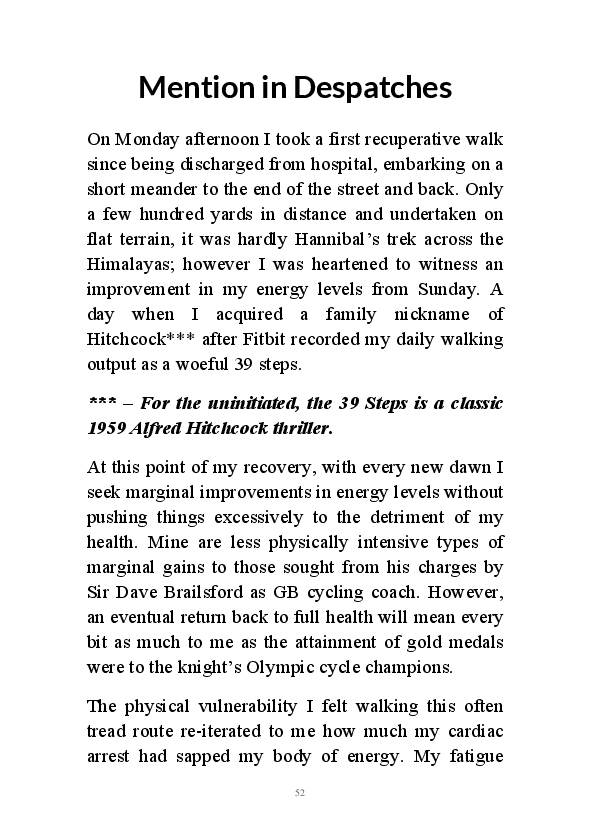 Mention in Despatches

On Monday afternoon I took a first recuperative walk since being discharged from hospital, embarking on a short meander to the end of the street and back. Only a few hundred yards in distance and undertaken on flat terrain, it was hardly Hannibal's trek across the Himalayas; however I was heartened to witness an improvement in my energy levels from Sunday. A day when I acquired a family nickname of Hitchcock*** after Fitbit recorded my daily walking output as a woeful 39 steps.

*** – For the uninitiated, the 39 Steps is a classic 1959 Alfred Hitchcock thriller.

At this point of my recovery, with every new dawn I seek marginal improvements in energy levels without pushing things excessively to the detriment of my health. Mine are less physically intensive types of marginal gains to those sought from his charges by Sir Dave Brailsford as GB cycling coach. However, an eventual return back to full health will mean every bit as much to me as the attainment of gold medals were to the knight's Olympic cycle champions.

The physical vulnerability I felt walking this often tread route re-iterated to me how much my cardiac arrest had sapped my body of energy. My fatigue

52